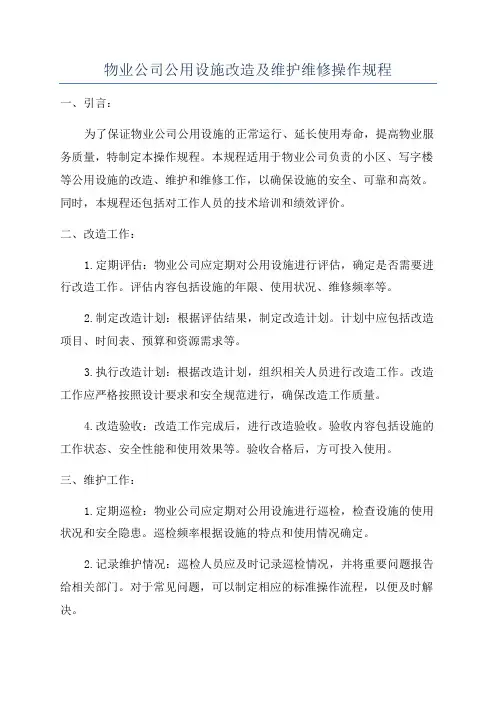 物业公司公用设施改造及维护维修操作规程

一、引言：

为了保证物业公司公用设施的正常运行、延长使用寿命，提高物业服务质量，特制定本操作规程。本规程适用于物业公司负责的小区、写字楼等公用设施的改造、维护和维修工作，以确保设施的安全、可靠和高效。同时，本规程还包括对工作人员的技术培训和绩效评价。

二、改造工作：

1.定期评估：物业公司应定期对公用设施进行评估，确定是否需要进行改造工作。评估内容包括设施的年限、使用状况、维修频率等。

2.制定改造计划：根据评估结果，制定改造计划。计划中应包括改造项目、时间表、预算和资源需求等。

3.执行改造计划：根据改造计划，组织相关人员进行改造工作。改造工作应严格按照设计要求和安全规范进行，确保改造工作质量。

4.改造验收：改造工作完成后，进行改造验收。验收内容包括设施的工作状态、安全性能和使用效果等。验收合格后，方可投入使用。

三、维护工作：

1.定期巡检：物业公司应定期对公用设施进行巡检，检查设施的使用状况和安全隐患。巡检频率根据设施的特点和使用情况确定。

2.记录维护情况：巡检人员应及时记录巡检情况，并将重要问题报告给相关部门。对于常见问题，可以制定相应的标准操作流程，以便及时解决。